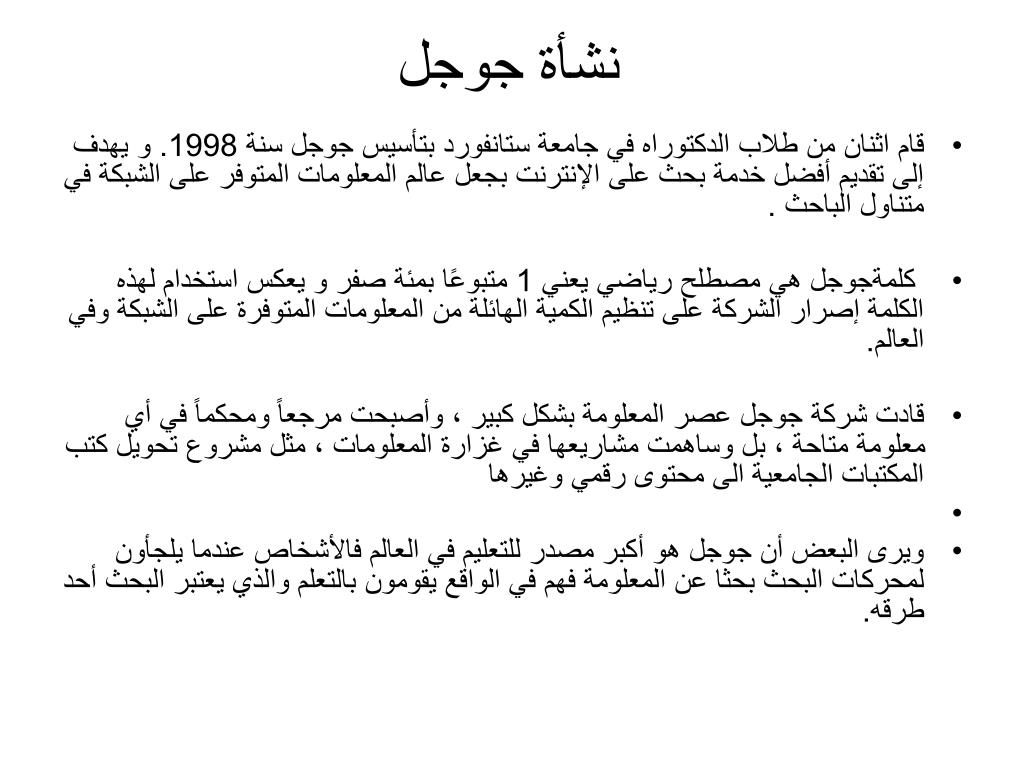 نشأة جوجل

• قام اثنان من طلاب الدكتوراه في جامعة ستانفورد بتأسيس جوجل سنة 1998. و يهدف إلى تقديم أفضل خدمة بحث على الإنترنت بجعل عالم المعلومات المتوفر على الشبكة في متناول الباحث .

• كلمةجوجل هي مصطلح رياضي يعني 1 متبوعًا بمئة صفر و يعكس استخدام لهذه الكلمة إصرار الشركة على تنظيم الكمية الهائلة من المعلومات المتوفرة على الشبكة وفي العالم.

• قادت شركة جوجل عصر المعلومة بشكل كبير ، وأصبحت مرجعاً ومحكماً في أي معلومة متاحة ، بل وساهمت مشاريعها في غزارة المعلومات ، مثل مشروع تحويل كتب المكتبات الجامعية الى محتوى رقمي وغيرها

•

• ويرى البعض أن جوجل هو أكبر مصدر للتعليم في العالم فالأشخاص عندما يلجأون لمحركات البحث بحثا عن المعلومة فهم في الواقع يقومون بالتعلم والذي يعتبر البحث أحد طرقه.